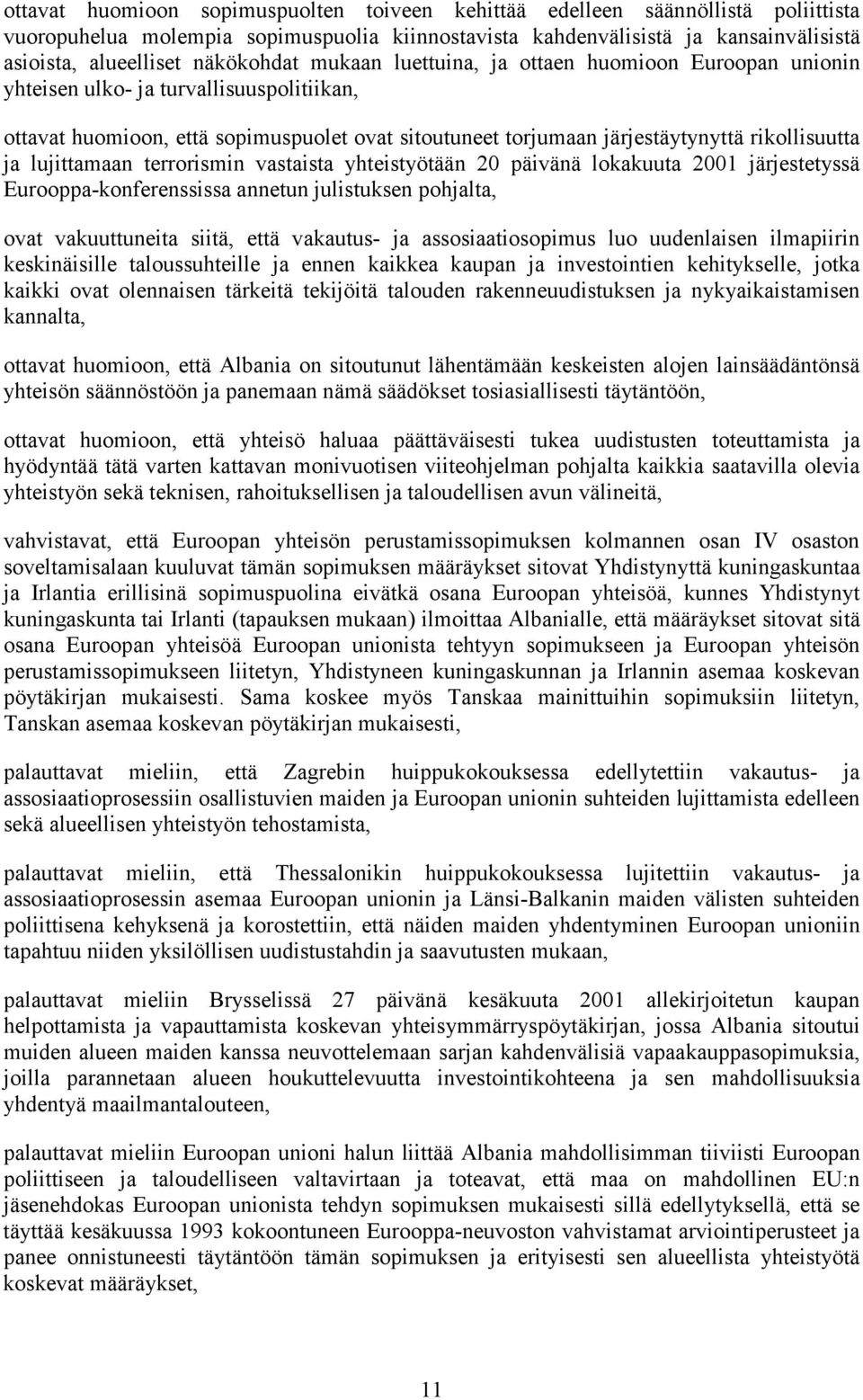 ottavat huomioon sopimuspuolten toiveen kehittää edelleen säännöllistä poliittista vuoropuhelua molempia sopimuspuolia kiinnostavista kahdenvälisistä ja kansainvälisistä asioista, alueelliset näkökohdat mukaan luettuina, ja ottaen huomioon Euroopan unionin yhteisen ulko- ja turvallisuuspolitiikan,

ottavat huomioon, että sopimuspuolet ovat sitoutuneet torjumaan järjestäytynyttä rikollisuutta ja lujittamaan terrorismin vastaista yhteistyötään 20 päivänä lokakuuta 2001 järjestetyssä Eurooppa-konferenssissa annetun julistuksen pohjalta,

ovat vakuuttuneita siitä, että vakautus- ja assosiaatiosopimus luo uudenlaisen ilmapiirin keskinäisille taloussuhteille ja ennen kaikkea kaupan ja investointien kehitykselle, jotka kaikki ovat olennaisen tärkeitä tekijöitä talouden rakenneuudistuksen ja nykyaikaistamisen kannalta,

ottavat huomioon, että Albania on sitoutunut lähentämään keskeisten alojen lainsäädäntönsä yhteisön säännöstöön ja panemaan nämä säädökset tosiasiallisesti täytäntöön,

ottavat huomioon, että yhteisö haluaa päättäväisesti tukea uudistusten toteuttamista ja hyödyntää tätä varten kattavan monivuotisen viiteohjelman pohjalta kaikkia saatavilla olevia yhteistyön sekä teknisen, rahoituksellisen ja taloudellisen avun välineitä,

vahvistavat, että Euroopan yhteisön perustamissopimuksen kolmannen osan IV osaston soveltamisalaan kuuluvat tämän sopimuksen määräykset sitovat Yhdistynyttä kuningaskuntaa ja Irlantia erillisinä sopimuspuolina eivätkä osana Euroopan yhteisöä, kunnes Yhdistynyt kuningaskunta tai Irlanti (tapauksen mukaan) ilmoittaa Albanialle, että määräykset sitovat sitä osana Euroopan yhteisöä Euroopan unionista tehtyyn sopimukseen ja Euroopan yhteisön perustamissopimukseen liitetyn, Yhdistyneen kuningaskunnan ja Irlannin asemaa koskevan pöytäkirjan mukaisesti. Sama koskee myös Tanskaa mainittuihin sopimuksiin liitetyn, Tanskan asemaa koskevan pöytäkirjan mukaisesti,

palauttavat mieliin, että Zagrebin huippukokouksessa edellytettiin vakautus- ja assosiaatioprosessiin osallistuvien maiden ja Euroopan unionin suhteiden lujittamista edelleen sekä alueellisen yhteistyön tehostamista,

palauttavat mieliin, että Thessalonikin huippukokouksessa lujitettiin vakautus- ja assosiaatioprosessin asemaa Euroopan unionin ja Länsi-Balkanin maiden välisten suhteiden poliittisena kehyksenä ja korostettiin, että näiden maiden yhdentyminen Euroopan unioniin tapahtuu niiden yksilöllisen uudistustahdin ja saavutusten mukaan,

palauttavat mieliin Brysselissä 27 päivänä kesäkuuta 2001 allekirjoitetun kaupan helpottamista ja vapauttamista koskevan yhteisymmärryspöytäkirjan, jossa Albania sitoutui muiden alueen maiden kanssa neuvottelemaan sarjan kahdenvälisiä vapaakauppasopimuksia, joilla parannetaan alueen houkuttelevuutta investointikohteena ja sen mahdollisuuksia yhdentyä maailmantalouteen,

palauttavat mieliin Euroopan unioni halun liittää Albania mahdollisimman tiiviisti Euroopan poliittiseen ja taloudelliseen valtavirtaan ja toteavat, että maa on mahdollinen EU:n jäsenehdokas Euroopan unionista tehdyn sopimuksen mukaisesti sillä edellytyksellä, että se täyttää kesäkuussa 1993 kokoontuneen Eurooppa-neuvoston vahvistamat arviointiperusteet ja panee onnistuneesti täytäntöön tämän sopimuksen ja erityisesti sen alueellista yhteistyötä koskevat määräykset,

11